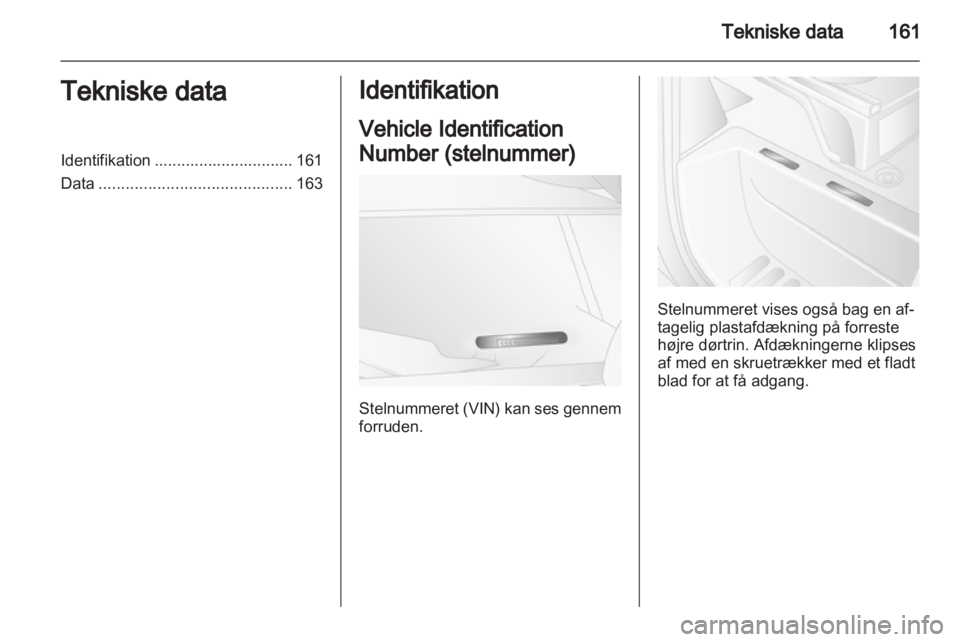 Tekniske data 161

Tekniske data

Identifikation ............................... 161
Data ........................................... 163

Identifikation

Vehicle Identification Number (stelnummer)

Stelnummeret (VIN) kan ses gennem forruden.

Stelnummeret vises også bag en aftagelig plastafdækning på forreste højre dørtrin. Afdækningerne klipses af med en skruetrækker med et fladt blad for at få adgang.

carmanualsonline.info